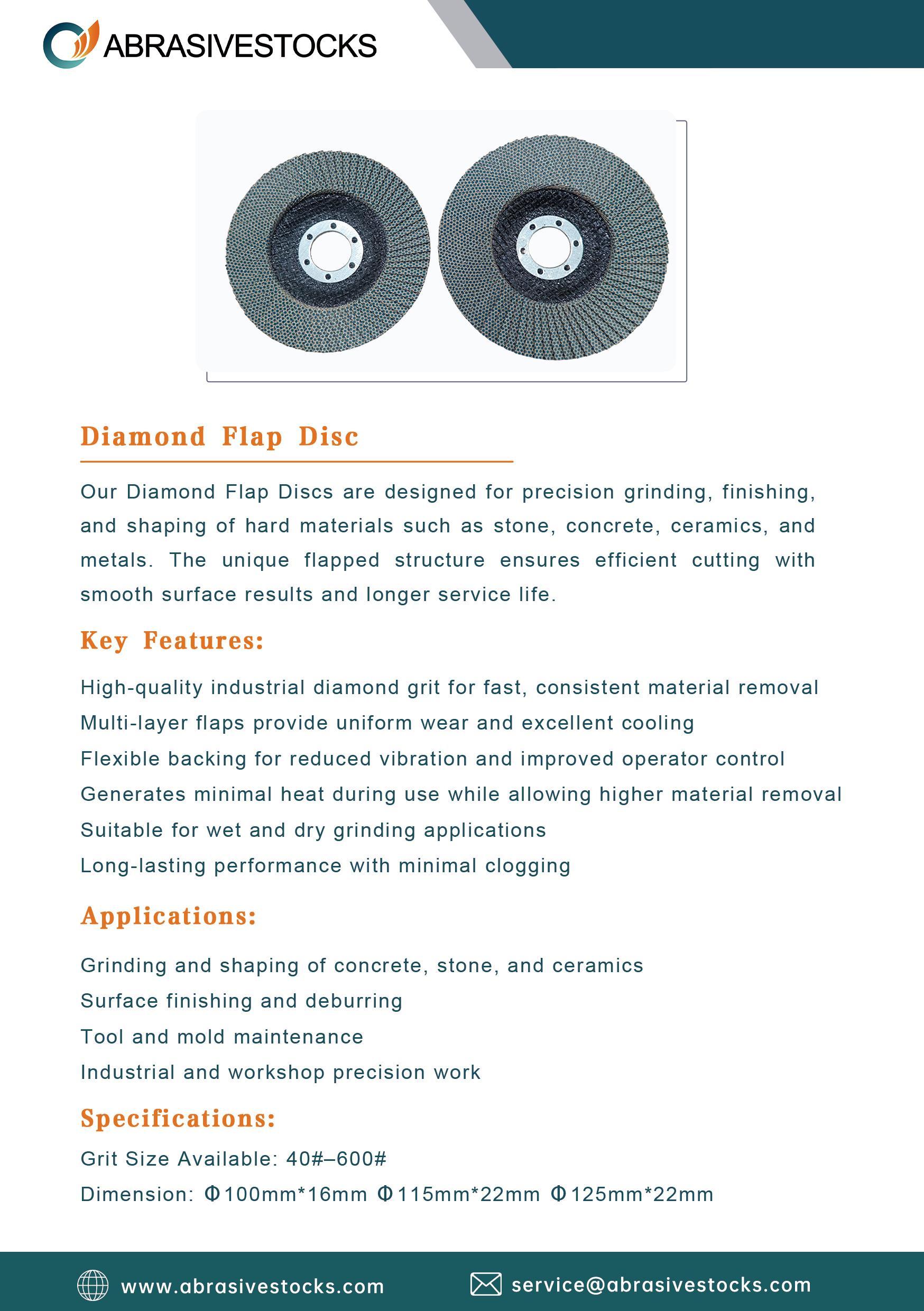 ABRASIVESTOCKS

Diamond Flap Disc

Our Diamond Flap Discs are designed for precision grinding, finishing, and shaping of hard materials such as stone, concrete, ceramics, and metals. The unique flapped structure ensures efficient cutting with smooth surface results and longer service life.

Key Features:

High-quality industrial diamond grit for fast, consistent material removal
Multi-layer flaps provide uniform wear and excellent cooling
Flexible backing for reduced vibration and improved operator control
Generates minimal heat during use while allowing higher material removal
Suitable for wet and dry grinding applications
Long-lasting performance with minimal clogging

Applications:

Grinding and shaping of concrete, stone, and ceramics
Surface finishing and deburring
Tool and mold maintenance
Industrial and workshop precision work

Specifications:

Grit Size Available: 40#–600#
Dimension: Φ100mm*16mm Φ115mm*22mm Φ125mm*22mm

www.abrasivestocks.com service@abrasivestocks.com